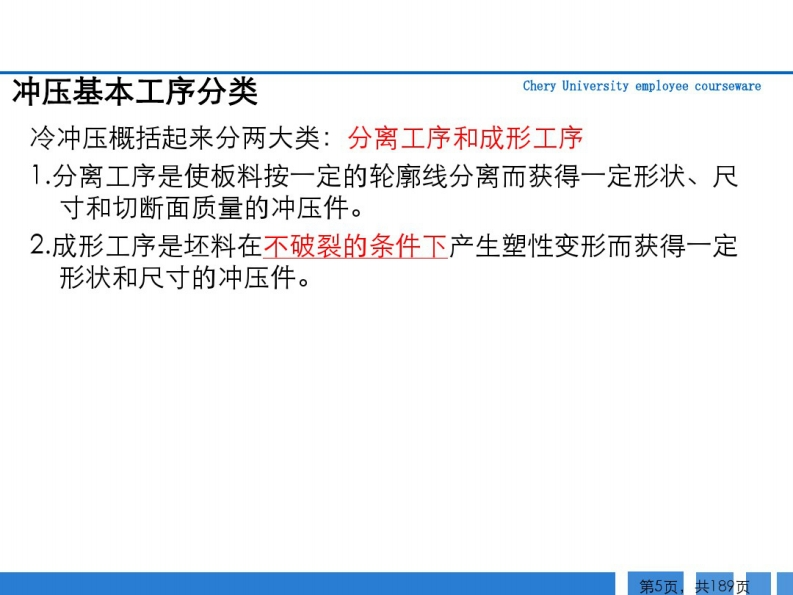 冲压基本工序分类

Chery University employee courseware

冷冲压概括起来分两大类：分离工序和成形工序

1.分离工序是使板料按一定的轮廓线分离而获得一定形状、尺寸和切断面质量的冲压件。

2.成形工序是坯料在不破裂的条件下产生塑性变形而获得一定形状和尺寸的冲压件。

第5页，共189页